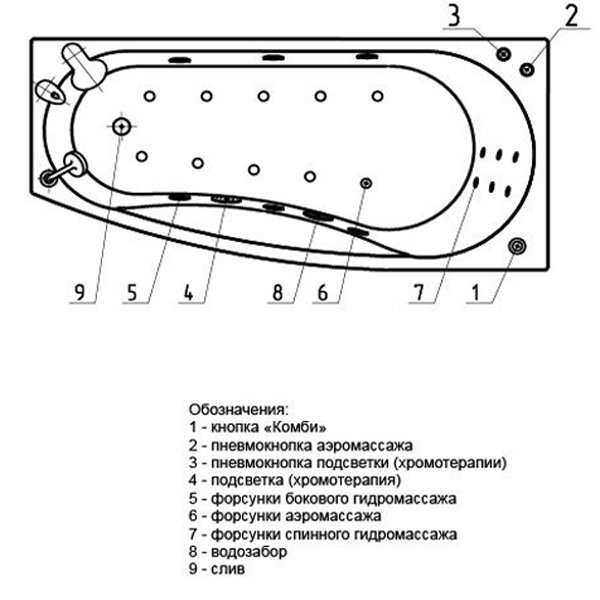 3 2

9 5 4 8 6 7 1

Обозначения:
1 - кнопка «Комби»
2 - пневмокнопка аэромассажа
3 - пневмокнопка подсветки (хромотерапии)
4 - подсветка (хромотерапия)
5 - форсунки бокового гидромассажа
6 - форсунки аэромассажа
7 - форсунки спинного гидромассажа
8 - водозабор
9 - слив